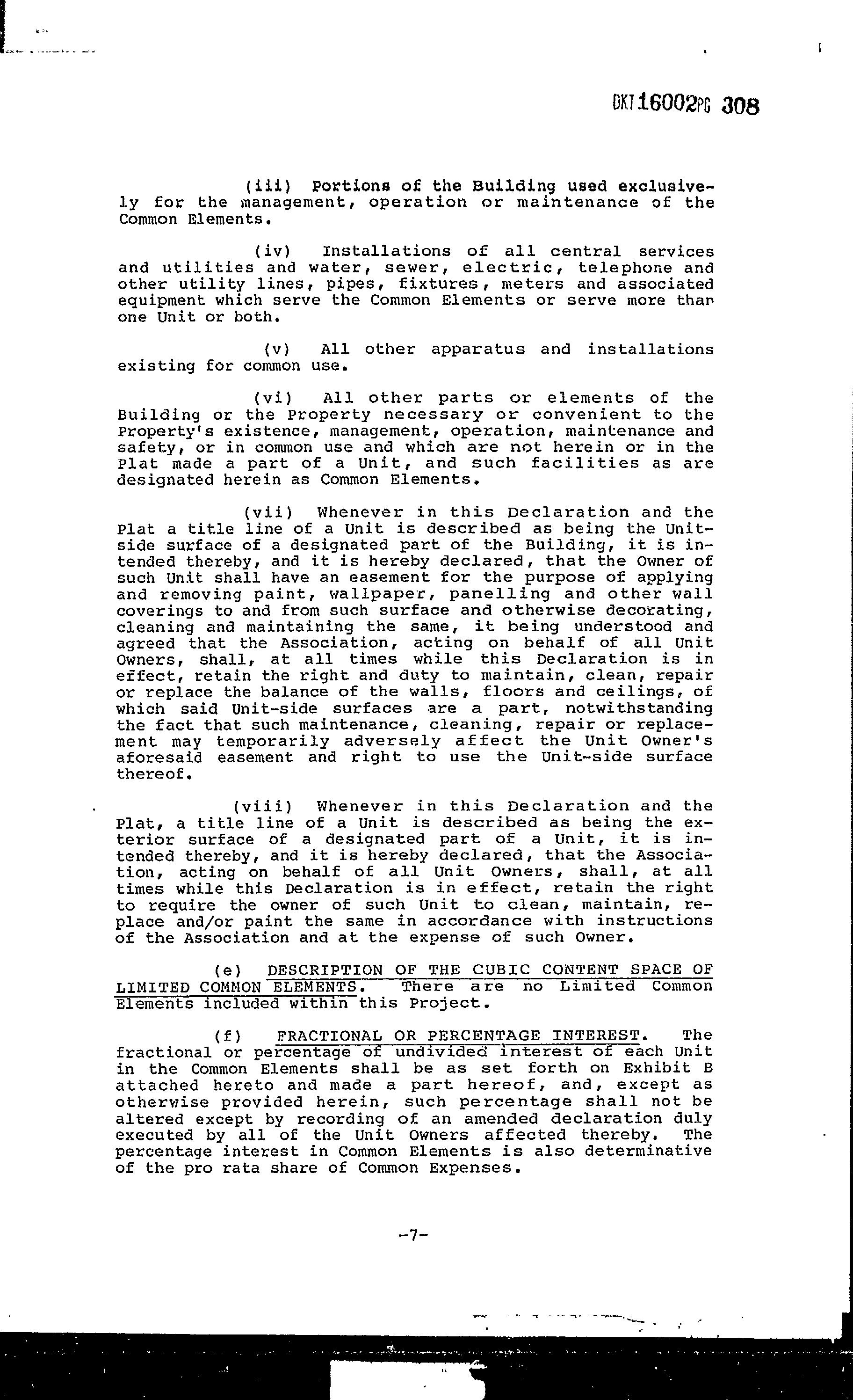 DKT16002PG 308

(iii) Portions of the Building used exclusively for the management, operation or maintenance of the Common Elements.

(iv) Installations of all central services and utilities and water, sewer, electric, telephone and other utility lines, pipes, fixtures, meters and associated equipment which serve the Common Elements or serve more than one Unit or both.

(v) All other apparatus and installations existing for common use.

(vi) All other parts or elements of the Building or the Property necessary or convenient to the Property's existence, management, operation, maintenance and safety, or in common use and which are not herein or in the Plat made a part of a Unit, and such facilities as are designated herein as Common Elements.

(vii) Whenever in this Declaration and the Plat a title line of a Unit is described as being the Unit-side surface of a designated part of the Building, it is intended thereby, and it is hereby declared, that the Owner of such Unit shall have an easement for the purpose of applying and removing paint, wallpaper, panelling and other wall coverings to and from such surface and otherwise decorating, cleaning and maintaining the same, it being understood and agreed that the Association, acting on behalf of all Unit Owners, shall, at all times while this Declaration is in effect, retain the right and duty to maintain, clean, repair or replace the balance of the walls, floors and ceilings, of which said Unit-side surfaces are a part, notwithstanding the fact that such maintenance, cleaning, repair or replacement may temporarily adversely affect the Unit Owner's aforesaid easement and right to use the Unit-side surface thereof.

(viii) Whenever in this Declaration and the Plat, a title line of a Unit is described as being the exterior surface of a designated part of a Unit, it is intended thereby, and it is hereby declared, that the Association, acting on behalf of all Unit Owners, shall, at all times while this Declaration is in effect, retain the right to require the owner of such Unit to clean, maintain, replace and/or paint the same in accordance with instructions of the Association and at the expense of such Owner.

(e) DESCRIPTION OF THE CUBIC CONTENT SPACE OF LIMITED COMMON ELEMENTS. There are no Limited Common Elements included within this Project.

(f) FRACTIONAL OR PERCENTAGE INTEREST. The fractional or percentage of undivided interest of each Unit in the Common Elements shall be as set forth on Exhibit B attached hereto and made a part hereof, and, except as otherwise provided herein, such percentage shall not be altered except by recording of an amended declaration duly executed by all of the Unit Owners affected thereby. The percentage interest in Common Elements is also determinative of the pro rata share of Common Expenses.

-7-